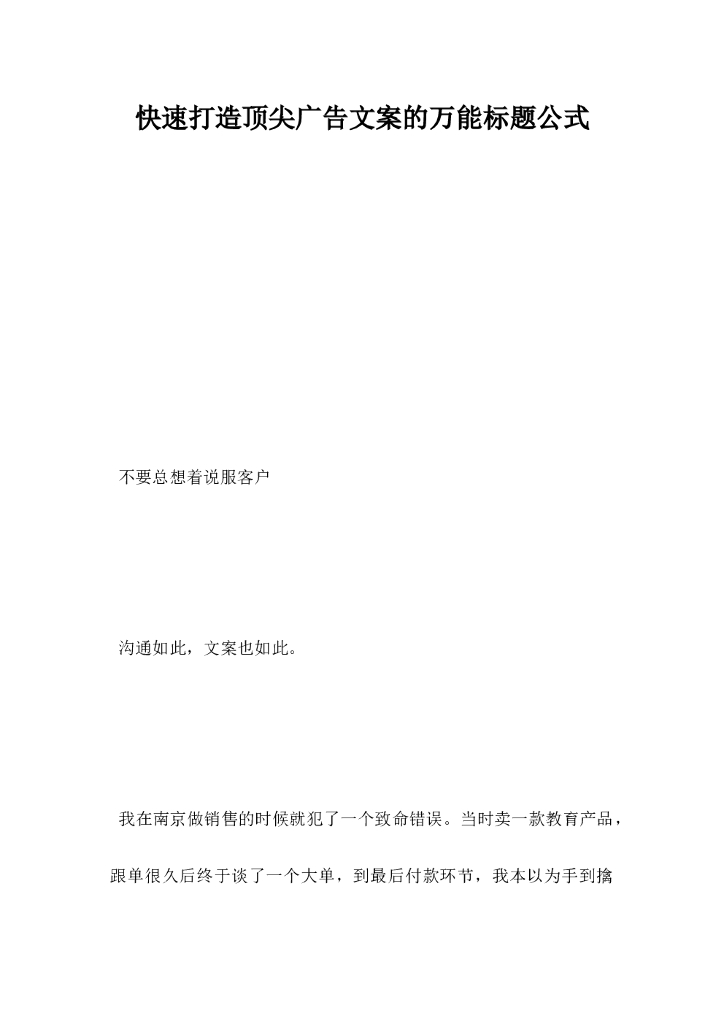 快速打造顶尖广告文案的万能标题公式

不要总想着说服客户

沟通如此，文案也如此。

我在南京做销售的时候就犯了一个致命错误。当时卖一款教育产品，跟单很久后终于谈了一个大单，到最后付款环节，我本以为手到擒